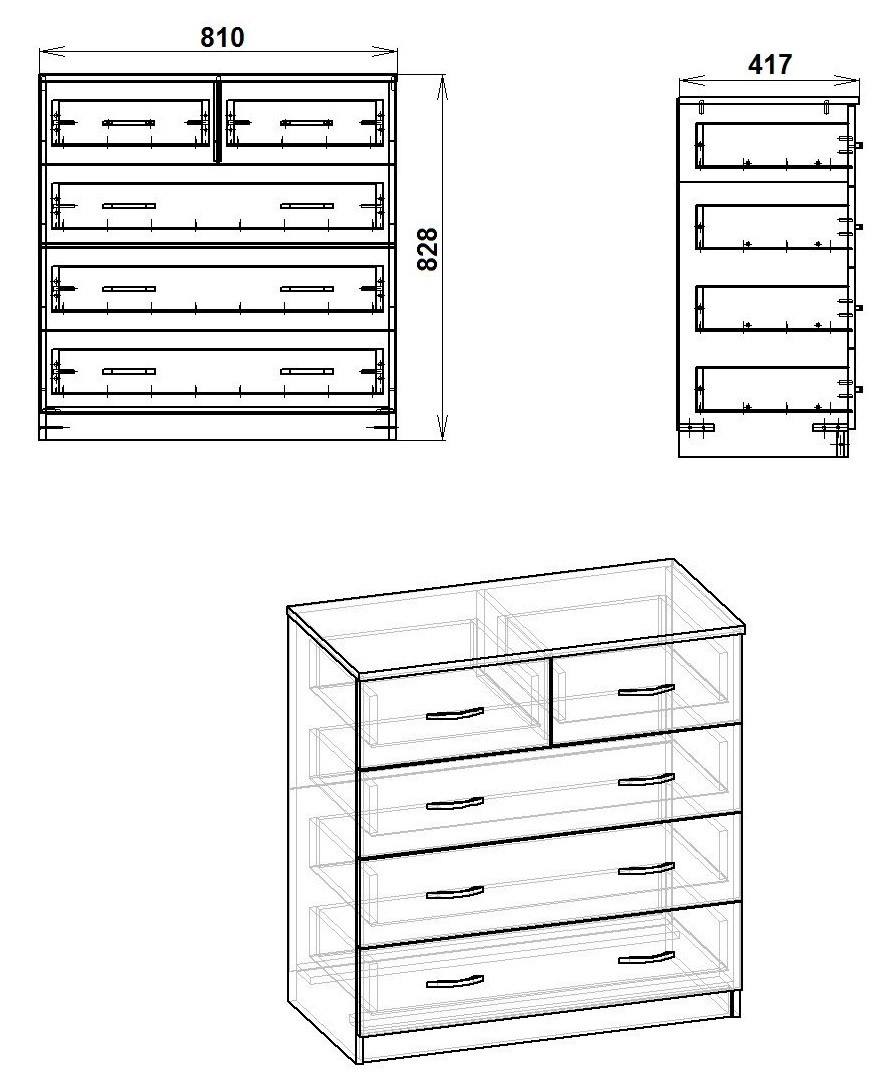 810

828

417